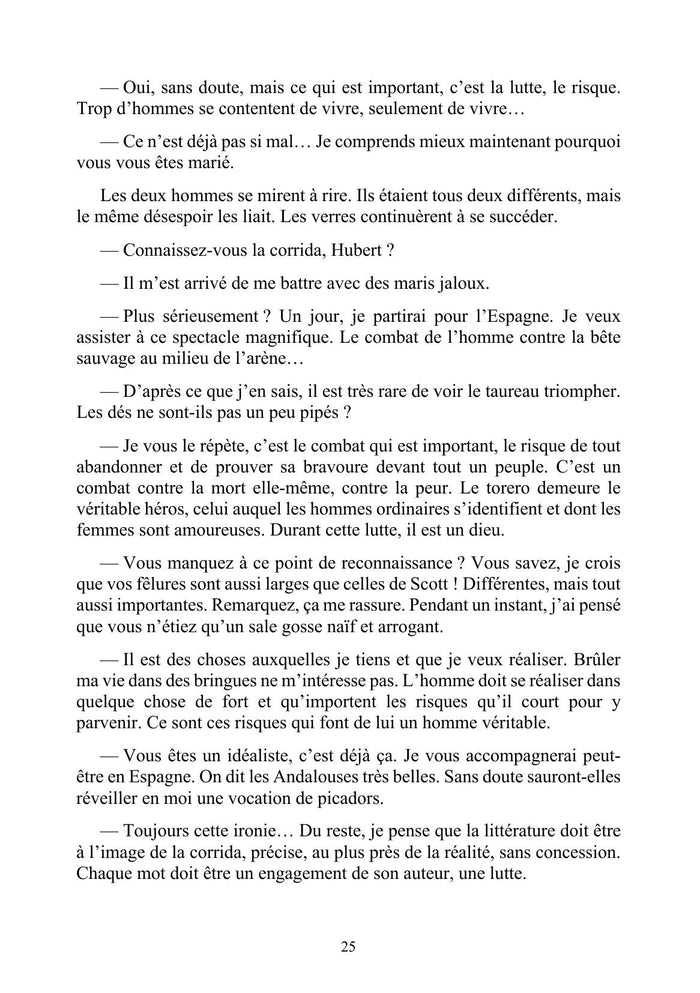 — Oui, sans doute, mais ce qui est important, c'est la lutte, le risque. Trop d'hommes se contentent de vivre, seulement de vivre…

— Ce n'est déjà pas si mal… Je comprends mieux maintenant pourquoi vous vous êtes marié.

Les deux hommes se mirent à rire. Ils étaient tous deux différents, mais le même désespoir les liait. Les verres continuèrent à se succéder.

— Connaissez-vous la corrida, Hubert ?

— Il m'est arrivé de me battre avec des maris jaloux.

— Plus sérieusement ? Un jour, je partirai pour l'Espagne. Je veux assister à ce spectacle magnifique. Le combat de l'homme contre la bête sauvage au milieu de l'arène…

— D'après ce que j'en sais, il est très rare de voir le taureau triompher. Les dés ne sont-ils pas un peu pipés ?

— Je vous le répète, c'est le combat qui est important, le risque de tout abandonner et de prouver sa bravoure devant tout un peuple. C'est un combat contre la mort elle-même, contre la peur. Le torero demeure le véritable héros, celui auquel les hommes ordinaires s'identifient et dont les femmes sont amoureuses. Durant cette lutte, il est un dieu.

— Vous manquez à ce point de reconnaissance ? Vous savez, je crois que vos fêlures sont aussi larges que celles de Scott ! Différentes, mais tout aussi importantes. Remarquez, ça me rassure. Pendant un instant, j'ai pensé que vous n'étiez qu'un sale gosse naïf et arrogant.

— Il est des choses auxquelles je tiens et que je veux réaliser. Brûler ma vie dans des bringues ne m'intéresse pas. L'homme doit se réaliser dans quelque chose de fort et qu'importent les risques qu'il court pour y parvenir. Ce sont ces risques qui font de lui un homme véritable.

— Vous êtes un idéaliste, c'est déjà ça. Je vous accompagnerai peut-être en Espagne. On dit les Andalouses très belles. Sans doute sauront-elles réveiller en moi une vocation de picadors.

— Toujours cette ironie… Du reste, je pense que la littérature doit être à l'image de la corrida, précise, au plus près de la réalité, sans concession. Chaque mot doit être un engagement de son auteur, une lutte.

25